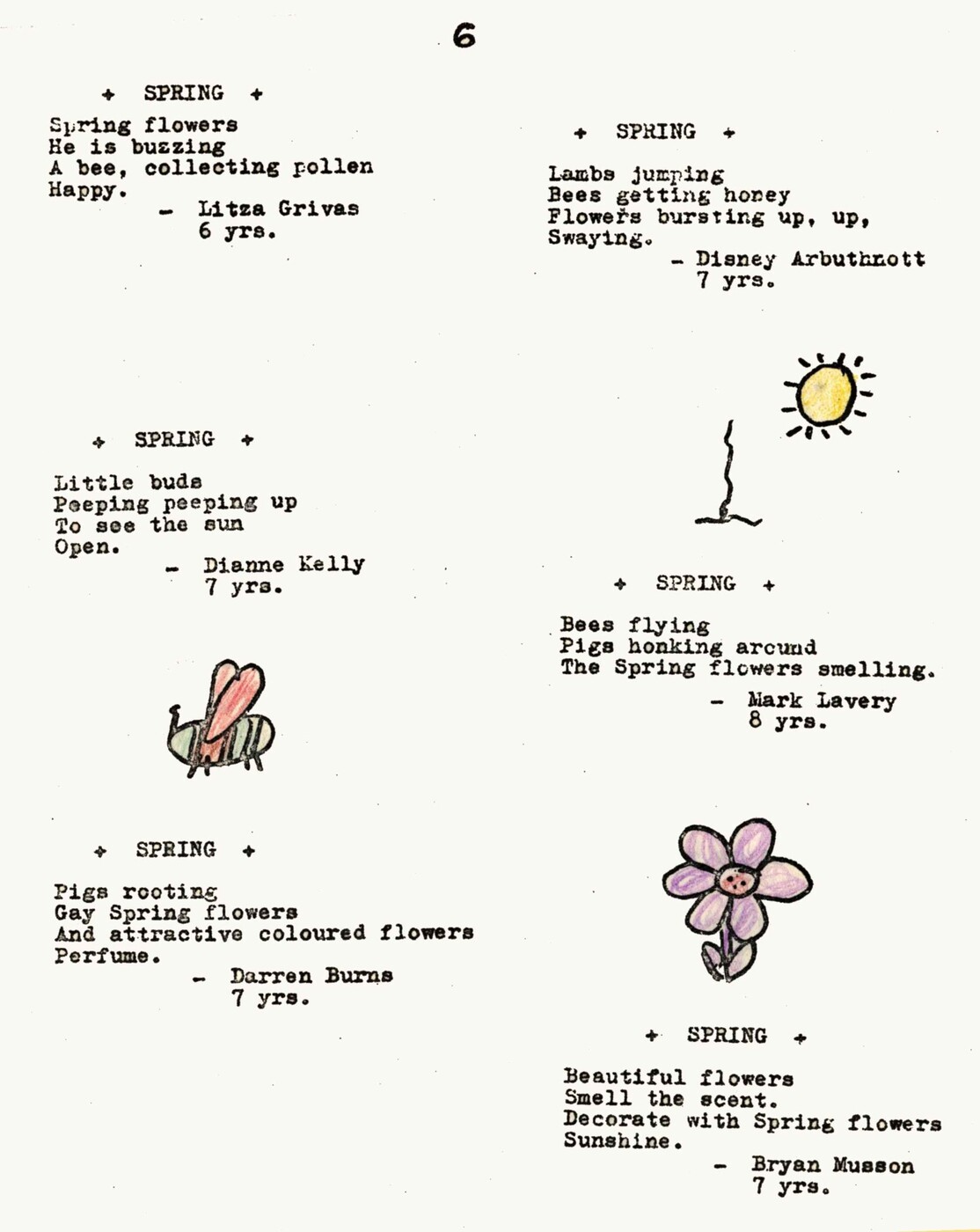 6

+ SPRING +

Spring flowers
He is buzzing
A bee, collecting pollen
Happy.

- Litza Grivas
6 yrs.

+ SPRING +

Little buds
Peeping peeping up
To see the sun
Open.

- Dianne Kelly
7 yrs.

+ SPRING +

Pigs rooting
Gay Spring flowers
And attractive coloured flowers
Perfume.

- Darren Burns
7 yrs.

+ SPRING +

Lambs jumping
Bees getting honey
Flowers bursting up, up,
Swaying.

- Disney Arbuthnott
7 yrs.

+ SPRING +

Bees flying
Pigs honking around
The Spring flowers smelling.

- Mark Lavery
8 yrs.

+ SPRING +

Beautiful flowers
Smell the scent.
Decorate with Spring flowers
Sunshine.

- Bryan Musson
7 yrs.